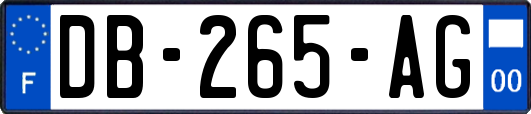 F
DB-265-AG
00